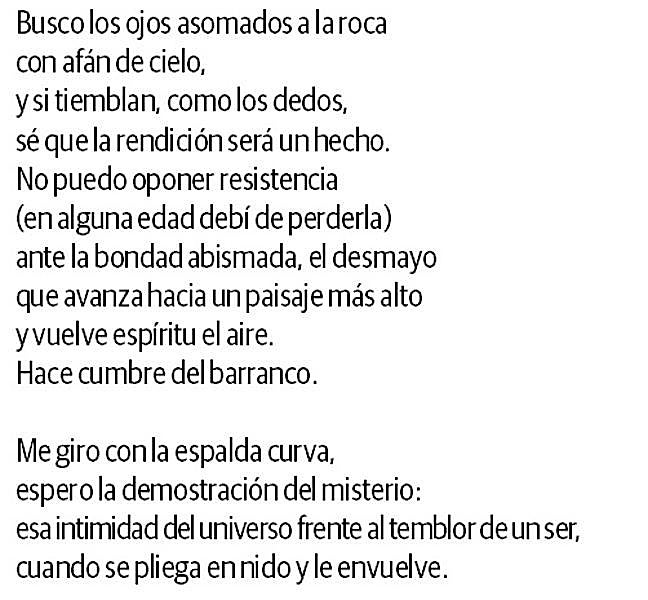 Busco los ojos asomados a la roca
con afán de cielo,
y si tiemblan, como los dedos,
sé que la rendición será un hecho.
No puedo oponer resistencia
(en alguna edad debí de perderla)
ante la bondad abismada, el desmayo
que avanza hacia un paisaje más alto
y vuelve espíritu el aire.
Hace cumbre del barranco.

Me giro con la espalda curva,
espero la demostración del misterio:
esa intimidad del universo frente al temblor de un ser,
cuando se pliega en nido y le envuelve.